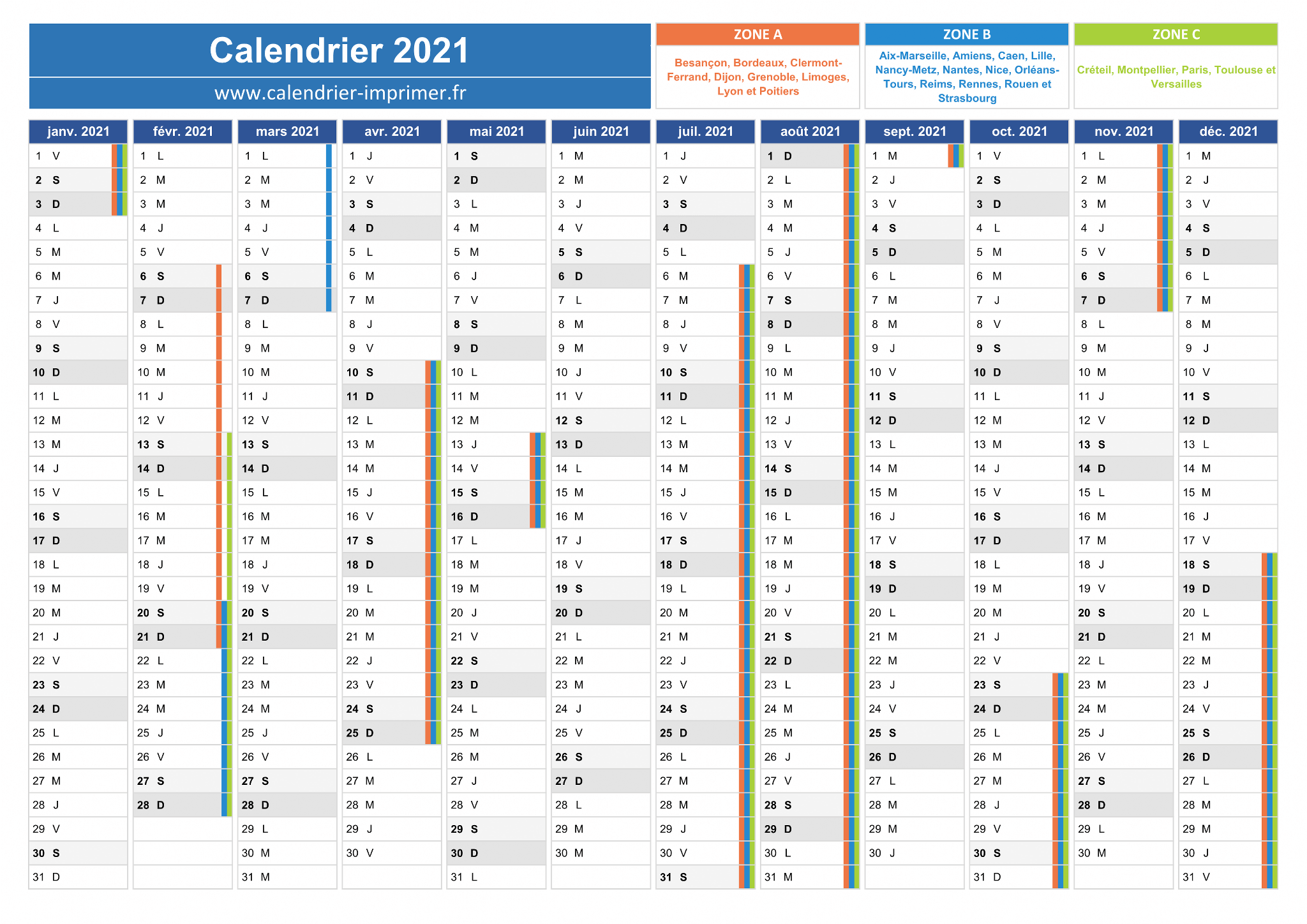 Calendrier 2021
www.calendrier-imprimer.fr

ZONE A
Besançon, Bordeaux, Clermont-Ferrand, Dijon, Grenoble, Limoges, Lyon et Poitiers

ZONE B
Aix-Marseille, Amiens, Caen, Lille, Nancy-Metz, Nantes, Nice, Orléans-Tours, Reims, Rennes, Rouen et Strasbourg

ZONE C
Créteil, Montpellier, Paris, Toulouse et Versailles

| janv. 2021 | févr. 2021 | mars 2021 | avr. 2021 | mai 2021 | juin 2021 | juil. 2021 | août 2021 | sept. 2021 | oct. 2021 | nov. 2021 | déc. 2021 |
|---|---|---|---|---|---|---|---|---|---|---|---|
| 1 V | 1 L | 1 L | 1 J | 1 S | 1 M | 1 J | 1 D | 1 M | 1 V | 1 L | 1 M |
| 2 S | 2 M | 2 M | 2 V | 2 D | 2 M | 2 V | 2 L | 2 J | 2 S | 2 M | 2 J |
| 3 D | 3 M | 3 M | 3 S | 3 L | 3 J | 3 S | 3 M | 3 V | 3 D | 3 M | 3 V |
| 4 L | 4 J | 4 J | 4 D | 4 M | 4 V | 4 D | 4 M | 4 S | 4 L | 4 J | 4 S |
| 5 M | 5 V | 5 V | 5 L | 5 M | 5 S | 5 L | 5 J | 5 D | 5 M | 5 V | 5 D |
| 6 M | 6 S | 6 S | 6 M | 6 J | 6 D | 6 M | 6 V | 6 L | 6 M | 6 S | 6 L |
| 7 J | 7 D | 7 D | 7 M | 7 V | 7 L | 7 M | 7 S | 7 M | 7 J | 7 D | 7 M |
| 8 V | 8 L | 8 L | 8 J | 8 S | 8 M | 8 J | 8 D | 8 M | 8 V | 8 L | 8 M |
| 9 S | 9 M | 9 M | 9 V | 9 D | 9 M | 9 V | 9 L | 9 J | 9 S | 9 M | 9 J |
| 10 D | 10 M | 10 M | 10 S | 10 L | 10 J | 10 S | 10 M | 10 V | 10 D | 10 M | 10 V |
| 11 L | 11 J | 11 J | 11 D | 11 M | 11 V | 11 D | 11 M | 11 S | 11 L | 11 J | 11 S |
| 12 M | 12 V | 12 V | 12 L | 12 M | 12 S | 12 L | 12 J | 12 D | 12 M | 12 V | 12 D |
| 13 M | 13 S | 13 S | 13 M | 13 J | 13 D | 13 M | 13 V | 13 L | 13 M | 13 S | 13 L |
| 14 J | 14 D | 14 D | 14 M | 14 V | 14 L | 14 M | 14 S | 14 M | 14 J | 14 D | 14 M |
| 15 V | 15 L | 15 L | 15 J | 15 S | 15 M | 15 J | 15 D | 15 M | 15 V | 15 L | 15 M |
| 16 S | 16 M | 16 M | 16 V | 16 D | 16 M | 16 V | 16 L | 16 J | 16 S | 16 M | 16 J |
| 17 D | 17 M | 17 M | 17 S | 17 L | 17 J | 17 S | 17 M | 17 V | 17 D | 17 M | 17 V |
| 18 L | 18 J | 18 J | 18 D | 18 M | 18 V | 18 D | 18 M | 18 S | 18 L | 18 J | 18 S |
| 19 M | 19 V | 19 V | 19 L | 19 M | 19 S | 19 L | 19 J | 19 D | 19 M | 19 V | 19 D |
| 20 M | 20 S | 20 S | 20 M | 20 J | 20 D | 20 M | 20 V | 20 L | 20 M | 20 S | 20 L |
| 21 J | 21 D | 21 D | 21 M | 21 V | 21 L | 21 M | 21 S | 21 M | 21 J | 21 D | 21 M |
| 22 V | 22 L | 22 L | 22 J | 22 S | 22 M | 22 J | 22 D | 22 M | 22 V | 22 L | 22 M |
| 23 S | 23 M | 23 M | 23 V | 23 D | 23 M | 23 V | 23 L | 23 J | 23 S | 23 M | 23 J |
| 24 D | 24 M | 24 M | 24 S | 24 L | 24 J | 24 S | 24 M | 24 V | 24 D | 24 M | 24 V |
| 25 L | 25 J | 25 J | 25 D | 25 M | 25 V | 25 D | 25 M | 25 S | 25 L | 25 J | 25 S |
| 26 M | 26 V | 26 V | 26 L | 26 M | 26 S | 26 L | 26 J | 26 D | 26 M | 26 V | 26 D |
| 27 M | 27 S | 27 S | 27 M | 27 J | 27 D | 27 M | 27 V | 27 L | 27 M | 27 S | 27 L |
| 28 J | 28 D | 28 D | 28 M | 28 V | 28 L | 28 M | 28 S | 28 M | 28 J | 28 D | 28 M |
| 29 V | | 29 L | 29 J | 29 S | 29 M | 29 J | 29 D | 29 M | 29 V | 29 L | 29 M |
| 30 S | | 30 M | 30 V | 30 D | 30 M | 30 V | 30 L | 30 J | 30 S | 30 M | 30 J |
| 31 D | | 31 M | | 31 L | | 31 S | 31 M | | 31 D | | 31 V |